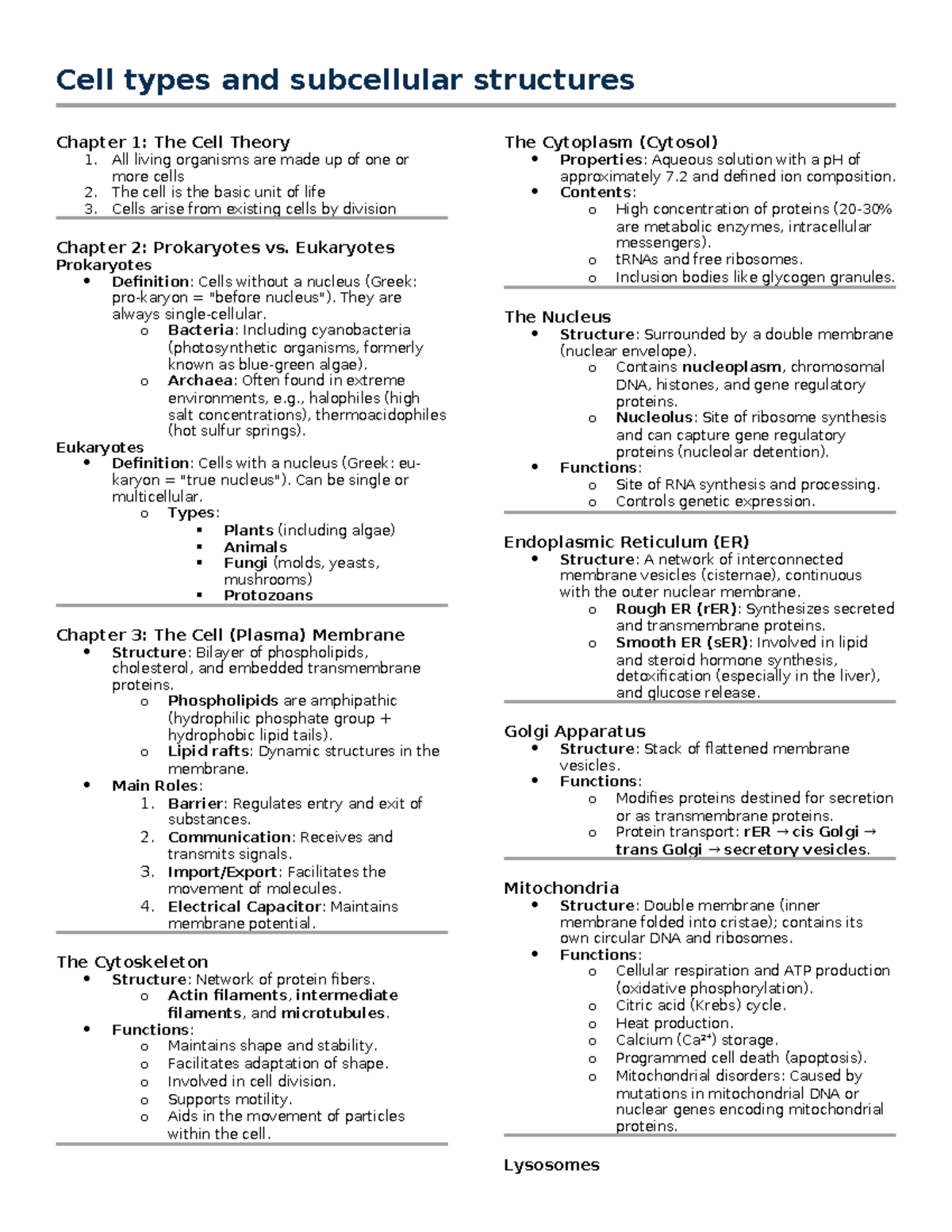 Cell types and subcellular structures

Chapter 1: The Cell Theory
1. All living organisms are made up of one or more cells
2. The cell is the basic unit of life
3. Cells arise from existing cells by division

Chapter 2: Prokaryotes vs. Eukaryotes
Prokaryotes
• Definition: Cells without a nucleus (Greek: pro-karyon = "before nucleus"). They are always single-cellular.
  o Bacteria: Including cyanobacteria (photosynthetic organisms, formerly known as blue-green algae).
  o Archaea: Often found in extreme environments, e.g., halophiles (high salt concentrations), thermoacidophiles (hot sulfur springs).
Eukaryotes
• Definition: Cells with a nucleus (Greek: eu-karyon = "true nucleus"). Can be single or multicellular.
  o Types:
    ▪ Plants (including algae)
    ▪ Animals
    ▪ Fungi (molds, yeasts, mushrooms)
    ▪ Protozoans

Chapter 3: The Cell (Plasma) Membrane
• Structure: Bilayer of phospholipids, cholesterol, and embedded transmembrane proteins.
  o Phospholipids are amphipathic (hydrophilic phosphate group + hydrophobic lipid tails).
  o Lipid rafts: Dynamic structures in the membrane.
• Main Roles:
  1. Barrier: Regulates entry and exit of substances.
  2. Communication: Receives and transmits signals.
  3. Import/Export: Facilitates the movement of molecules.
  4. Electrical Capacitor: Maintains membrane potential.

The Cytoskeleton
• Structure: Network of protein fibers.
  o Actin filaments, intermediate filaments, and microtubules.
• Functions:
  o Maintains shape and stability.
  o Facilitates adaptation of shape.
  o Involved in cell division.
  o Supports motility.
  o Aids in the movement of particles within the cell.

The Cytoplasm (Cytosol)
• Properties: Aqueous solution with a pH of approximately 7.2 and defined ion composition.
• Contents:
  o High concentration of proteins (20-30% are metabolic enzymes, intracellular messengers).
  o tRNAs and free ribosomes.
  o Inclusion bodies like glycogen granules.

The Nucleus
• Structure: Surrounded by a double membrane (nuclear envelope).
  o Contains nucleoplasm, chromosomal DNA, histones, and gene regulatory proteins.
  o Nucleolus: Site of ribosome synthesis and can capture gene regulatory proteins (nucleolar detention).
• Functions:
  o Site of RNA synthesis and processing.
  o Controls genetic expression.

Endoplasmic Reticulum (ER)
• Structure: A network of interconnected membrane vesicles (cisternae), continuous with the outer nuclear membrane.
  o Rough ER (rER): Synthesizes secreted and transmembrane proteins.
  o Smooth ER (sER): Involved in lipid and steroid hormone synthesis, detoxification (especially in the liver), and glucose release.

Golgi Apparatus
• Structure: Stack of flattened membrane vesicles.
• Functions:
  o Modifies proteins destined for secretion or as transmembrane proteins.
  o Protein transport: rER → cis Golgi → trans Golgi → secretory vesicles.

Mitochondria
• Structure: Double membrane (inner membrane folded into cristae); contains its own circular DNA and ribosomes.
• Functions:
  o Cellular respiration and ATP production (oxidative phosphorylation).
  o Citric acid (Krebs) cycle.
  o Heat production.
  o Calcium ($Ca^{2+}$) storage.
  o Programmed cell death (apoptosis).
  o Mitochondrial disorders: Caused by mutations in mitochondrial DNA or nuclear genes encoding mitochondrial proteins.

Lysosomes